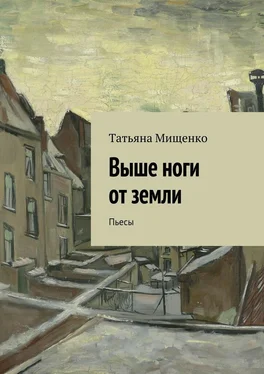 Татьяна Мищенко

Выше ноги от земли

Пьесы